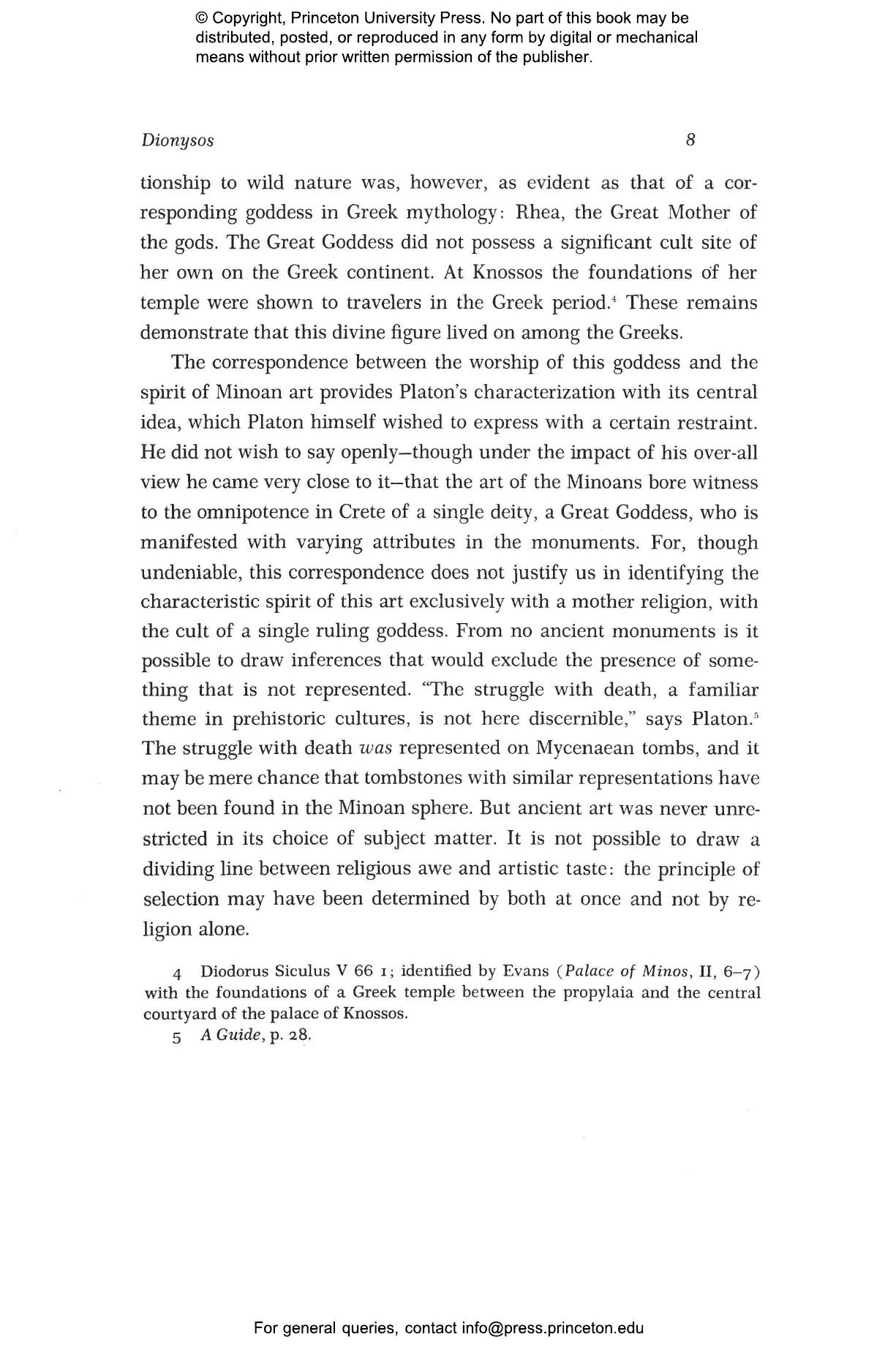 © Copyright, Princeton University Press. No part of this book may be distributed, posted, or reproduced in any form by digital or mechanical means without prior written permission of the publisher.

Dionysos 8

tionship to wild nature was, however, as evident as that of a corresponding goddess in Greek mythology: Rhea, the Great Mother of the gods. The Great Goddess did not possess a significant cult site of her own on the Greek continent. At Knossos the foundations of her temple were shown to travelers in the Greek period.$^4$ These remains demonstrate that this divine figure lived on among the Greeks.

The correspondence between the worship of this goddess and the spirit of Minoan art provides Platon's characterization with its central idea, which Platon himself wished to express with a certain restraint. He did not wish to say openly—though under the impact of his over-all view he came very close to it—that the art of the Minoans bore witness to the omnipotence in Crete of a single deity, a Great Goddess, who is manifested with varying attributes in the monuments. For, though undeniable, this correspondence does not justify us in identifying the characteristic spirit of this art exclusively with a mother religion, with the cult of a single ruling goddess. From no ancient monuments is it possible to draw inferences that would exclude the presence of something that is not represented. "The struggle with death, a familiar theme in prehistoric cultures, is not here discernible," says Platon.$^5$ The struggle with death was represented on Mycenaean tombs, and it may be mere chance that tombstones with similar representations have not been found in the Minoan sphere. But ancient art was never unrestricted in its choice of subject matter. It is not possible to draw a dividing line between religious awe and artistic taste: the principle of selection may have been determined by both at once and not by religion alone.

4 Diodorus Siculus V 66 1; identified by Evans (Palace of Minos, II, 6–7) with the foundations of a Greek temple between the propylaia and the central courtyard of the palace of Knossos.
5 A Guide, p. 28.

For general queries, contact info@press.princeton.edu